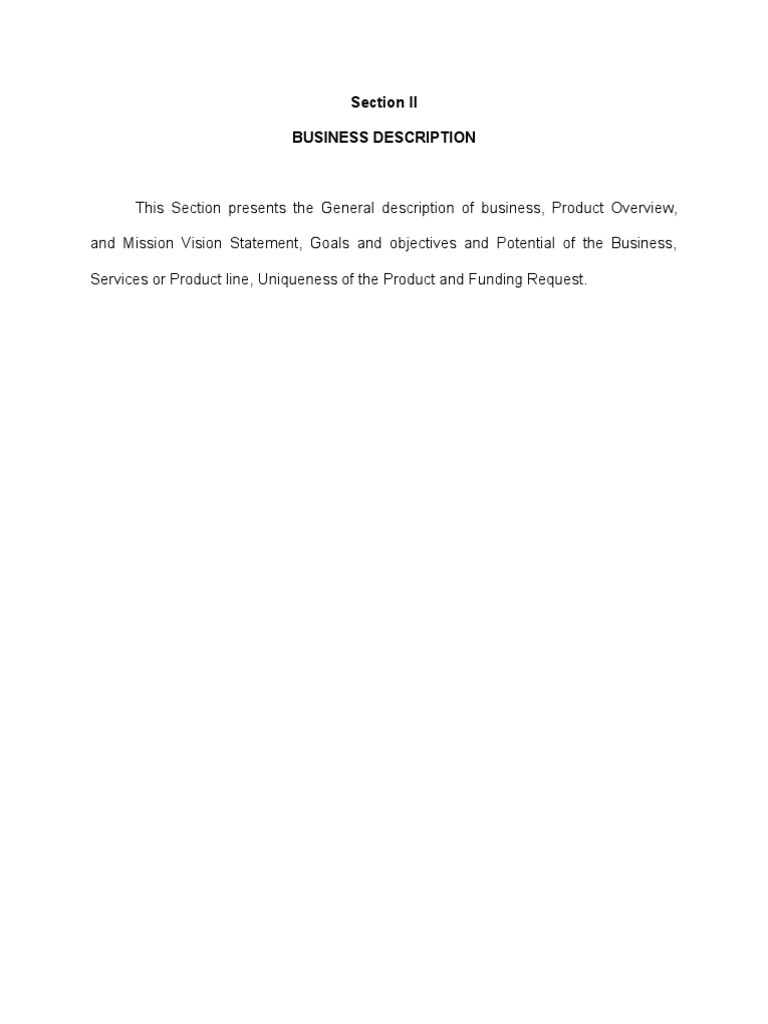 Section II

BUSINESS DESCRIPTION

This Section presents the General description of business, Product Overview, and Mission Vision Statement, Goals and objectives and Potential of the Business, Services or Product line, Uniqueness of the Product and Funding Request.